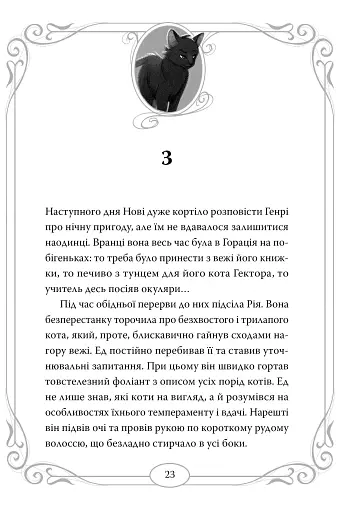 3

Наступного дня Нові дуже кортіло розповісти Генрі про нічну пригоду, але їм не вдавалося залишитися наодинці. Вранці вона весь час була в Горація на побігеньках: то треба було принести з вежі його книжки, то печиво з тунцем для його кота Гектора, то учитель десь посіяв окуляри…

Під час обідньої перерви до них підсіла Рія. Вона безперестанку торочила про безхвостого і трилапого кота, який, проте, блискавично гайнув сходами нагору вежі. Ед постійно перебивав її та ставив уточнювальні запитання. При цьому він швидко гортав товстелезний фоліант з описом усіх порід котів. Ед не лише знав, які коти на вигляд, а й розумівся на особливостях їхнього темпераменту і вдачі. Нарешті він підвів очі та провів рукою по короткому рудому волоссю, що безладно стирчало в усі боки.

23